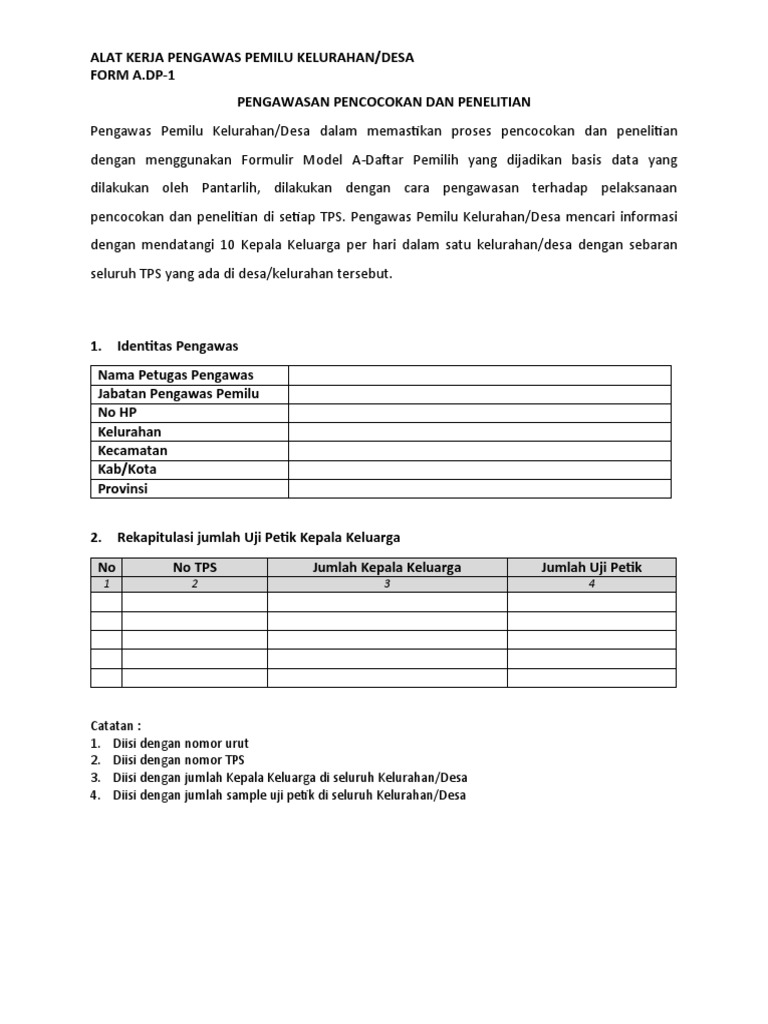 ALAT KERJA PENGAWAS PEMILU KELURAHAN/DESA
FORM A.DP-1

PENGAWASAN PENCOCOKAN DAN PENELITIAN

Pengawas Pemilu Kelurahan/Desa dalam memastikan proses pencocokan dan penelitian dengan menggunakan Formulir Model A-Daftar Pemilih yang dijadikan basis data yang dilakukan oleh Pantarlih, dilakukan dengan cara pengawasan terhadap pelaksanaan pencocokan dan penelitian di setiap TPS. Pengawas Pemilu Kelurahan/Desa mencari informasi dengan mendatangi 10 Kepala Keluarga per hari dalam satu kelurahan/desa dengan sebaran seluruh TPS yang ada di desa/kelurahan tersebut.

1. Identitas Pengawas

| Nama Petugas Pengawas | |
|---|---|
| Jabatan Pengawas Pemilu | |
| No HP | |
| Kelurahan | |
| Kecamatan | |
| Kab/Kota | |
| Provinsi | |

2. Rekapitulasi jumlah Uji Petik Kepala Keluarga

| No | No TPS | Jumlah Kepala Keluarga | Jumlah Uji Petik |
|---|---|---|---|
| 1 | 2 | 3 | 4 |
| | | | |
| | | | |
| | | | |
| | | | |
| | | | |

Catatan :
1. Diisi dengan nomor urut
2. Diisi dengan nomor TPS
3. Diisi dengan jumlah Kepala Keluarga di seluruh Kelurahan/Desa
4. Diisi dengan jumlah sample uji petik di seluruh Kelurahan/Desa